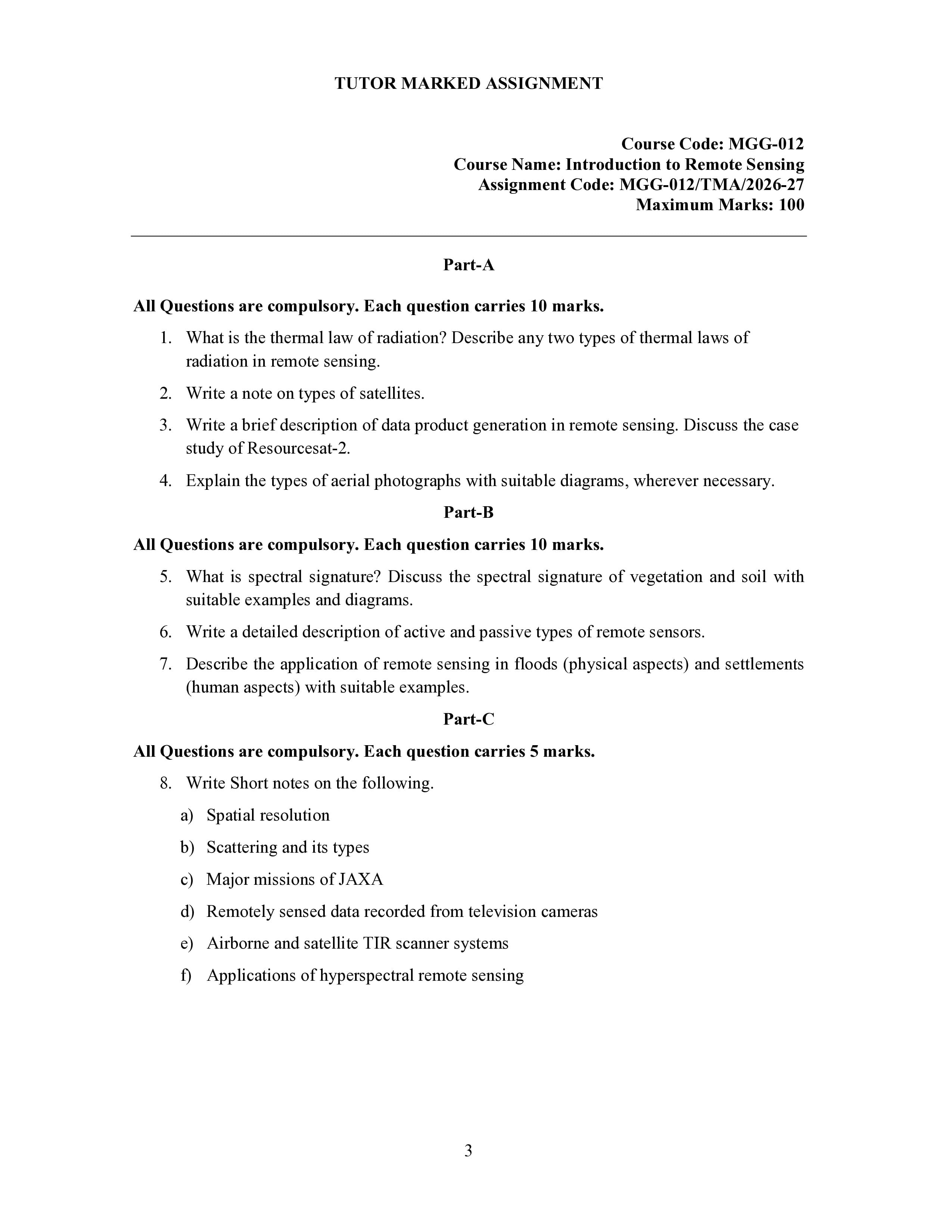 TUTOR MARKED ASSIGNMENT

Course Code: MGG-012
Course Name: Introduction to Remote Sensing
Assignment Code: MGG-012/TMA/2026-27
Maximum Marks: 100

Part-A

All Questions are compulsory. Each question carries 10 marks.

1. What is the thermal law of radiation? Describe any two types of thermal laws of radiation in remote sensing.

2. Write a note on types of satellites.

3. Write a brief description of data product generation in remote sensing. Discuss the case study of Resourcesat-2.

4. Explain the types of aerial photographs with suitable diagrams, wherever necessary.

Part-B

All Questions are compulsory. Each question carries 10 marks.

5. What is spectral signature? Discuss the spectral signature of vegetation and soil with suitable examples and diagrams.

6. Write a detailed description of active and passive types of remote sensors.

7. Describe the application of remote sensing in floods (physical aspects) and settlements (human aspects) with suitable examples.

Part-C

All Questions are compulsory. Each question carries 5 marks.

8. Write Short notes on the following.

a) Spatial resolution

b) Scattering and its types

c) Major missions of JAXA

d) Remotely sensed data recorded from television cameras

e) Airborne and satellite TIR scanner systems

f) Applications of hyperspectral remote sensing

3